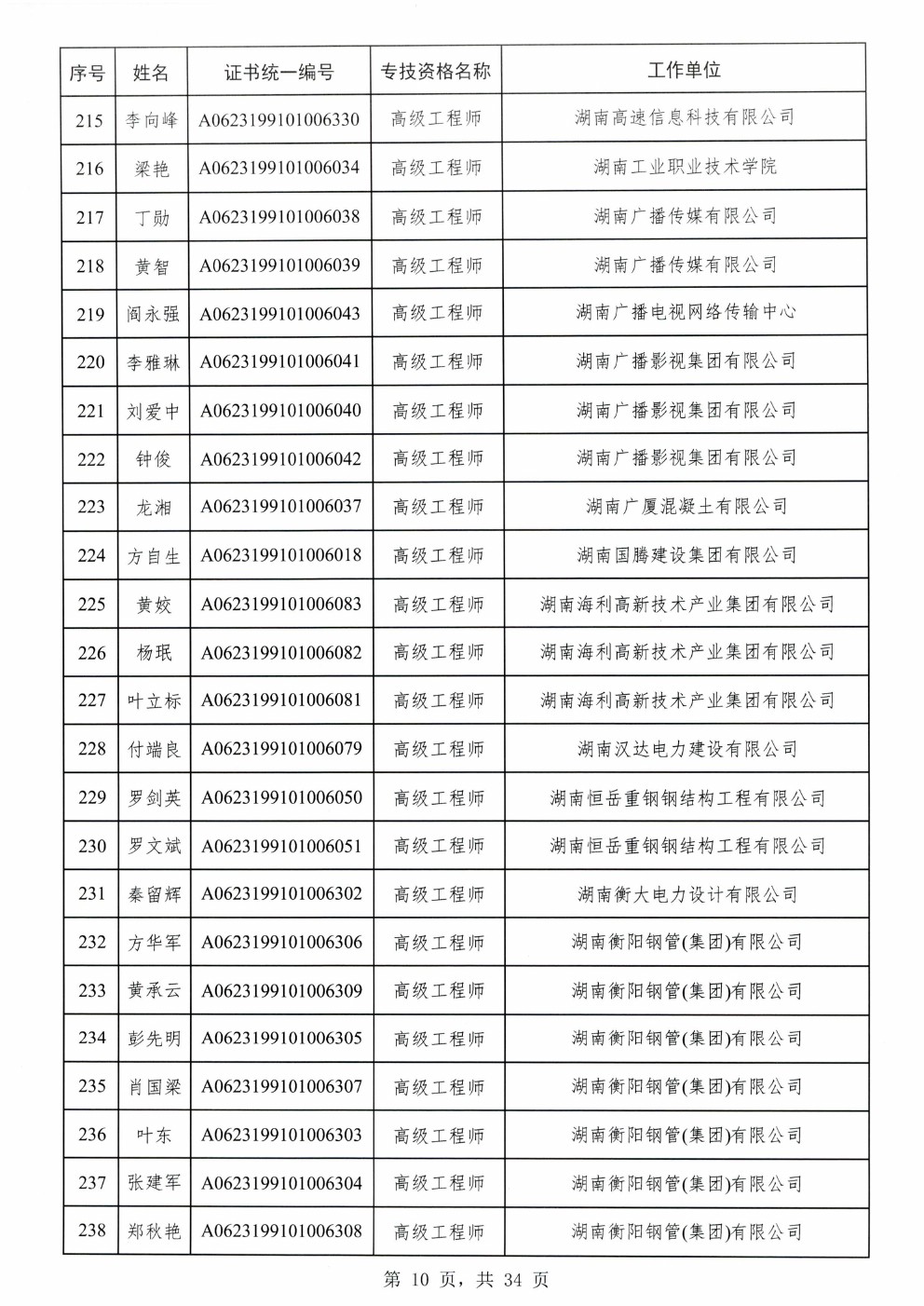 | 序号 | 姓名 | 证书统一编号 | 专技资格名称 | 工作单位 |
|---|---|---|---|---|
| 215 | 李向峰 | A0623199101006330 | 高级工程师 | 湖南高速信息科技有限公司 |
| 216 | 梁艳 | A0623199101006034 | 高级工程师 | 湖南工业职业技术学院 |
| 217 | 丁勋 | A0623199101006038 | 高级工程师 | 湖南广播传媒有限公司 |
| 218 | 黄智 | A0623199101006039 | 高级工程师 | 湖南广播传媒有限公司 |
| 219 | 阎永强 | A0623199101006043 | 高级工程师 | 湖南广播电视网络传输中心 |
| 220 | 李雅琳 | A0623199101006041 | 高级工程师 | 湖南广播影视集团有限公司 |
| 221 | 刘爱中 | A0623199101006040 | 高级工程师 | 湖南广播影视集团有限公司 |
| 222 | 钟俊 | A0623199101006042 | 高级工程师 | 湖南广播影视集团有限公司 |
| 223 | 龙湘 | A0623199101006037 | 高级工程师 | 湖南广厦混凝土有限公司 |
| 224 | 方自生 | A0623199101006018 | 高级工程师 | 湖南国腾建设集团有限公司 |
| 225 | 黄姣 | A0623199101006083 | 高级工程师 | 湖南海利高新技术产业集团有限公司 |
| 226 | 杨珉 | A0623199101006082 | 高级工程师 | 湖南海利高新技术产业集团有限公司 |
| 227 | 叶立标 | A0623199101006081 | 高级工程师 | 湖南海利高新技术产业集团有限公司 |
| 228 | 付端良 | A0623199101006079 | 高级工程师 | 湖南汉达电力建设有限公司 |
| 229 | 罗剑英 | A0623199101006050 | 高级工程师 | 湖南恒岳重钢钢结构工程有限公司 |
| 230 | 罗文斌 | A0623199101006051 | 高级工程师 | 湖南恒岳重钢钢结构工程有限公司 |
| 231 | 秦留辉 | A0623199101006302 | 高级工程师 | 湖南衡大电力设计有限公司 |
| 232 | 方华军 | A0623199101006306 | 高级工程师 | 湖南衡阳钢管(集团)有限公司 |
| 233 | 黄承云 | A0623199101006309 | 高级工程师 | 湖南衡阳钢管(集团)有限公司 |
| 234 | 彭先明 | A0623199101006305 | 高级工程师 | 湖南衡阳钢管(集团)有限公司 |
| 235 | 肖国梁 | A0623199101006307 | 高级工程师 | 湖南衡阳钢管(集团)有限公司 |
| 236 | 叶东 | A0623199101006303 | 高级工程师 | 湖南衡阳钢管(集团)有限公司 |
| 237 | 张建军 | A0623199101006304 | 高级工程师 | 湖南衡阳钢管(集团)有限公司 |
| 238 | 郑秋艳 | A0623199101006308 | 高级工程师 | 湖南衡阳钢管(集团)有限公司 |

第 10 页，共 34 页